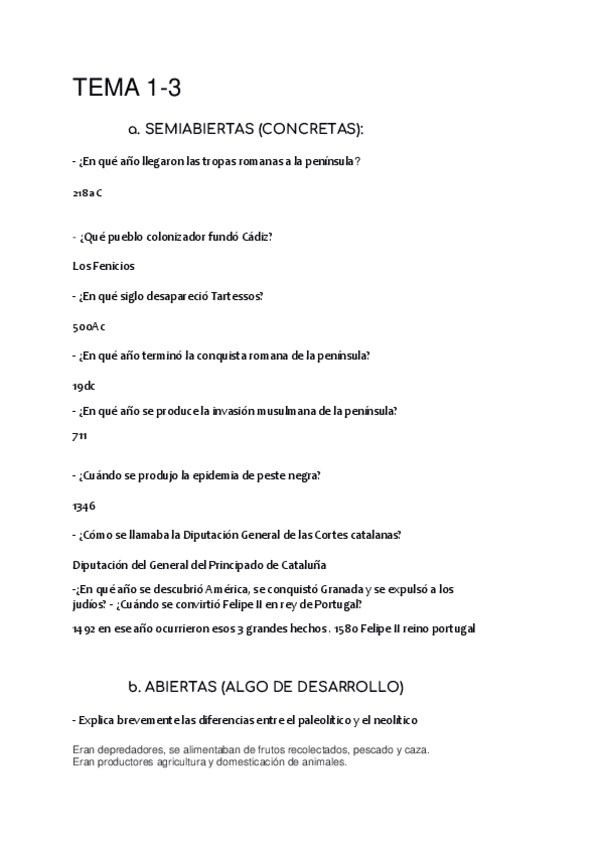 TEMA 1-3

a. SEMIABIERTAS (CONCRETAS):

- ¿En qué año llegaron las tropas romanas a la península?

218 a C

- ¿Qué pueblo colonizador fundó Cádiz?

Los Fenicios

- ¿En qué siglo desapareció Tartessos?

500Ac

- ¿En qué año terminó la conquista romana de la península?

19dc

- ¿En qué año se produce la invasión musulmana de la península?

711

- ¿Cuándo se produjo la epidemia de peste negra?

1346

- ¿Cómo se llamaba la Diputación General de las Cortes catalanas?

Diputación del General del Principado de Cataluña

-¿En qué año se descubrió América, se conquistó Granada y se expulsó a los judíos? - ¿Cuándo se convirtió Felipe II en rey de Portugal?

1492 en ese año ocurrieron esos 3 grandes hechos. 1580 Felipe II reino portugal

b. ABIERTAS (ALGO DE DESARROLLO)

- Explica brevemente las diferencias entre el paleolítico y el neolítico

Eran depredadores, se alimentaban de frutos recolectados, pescado y caza.
Eran productores agricultura y domesticación de animales.